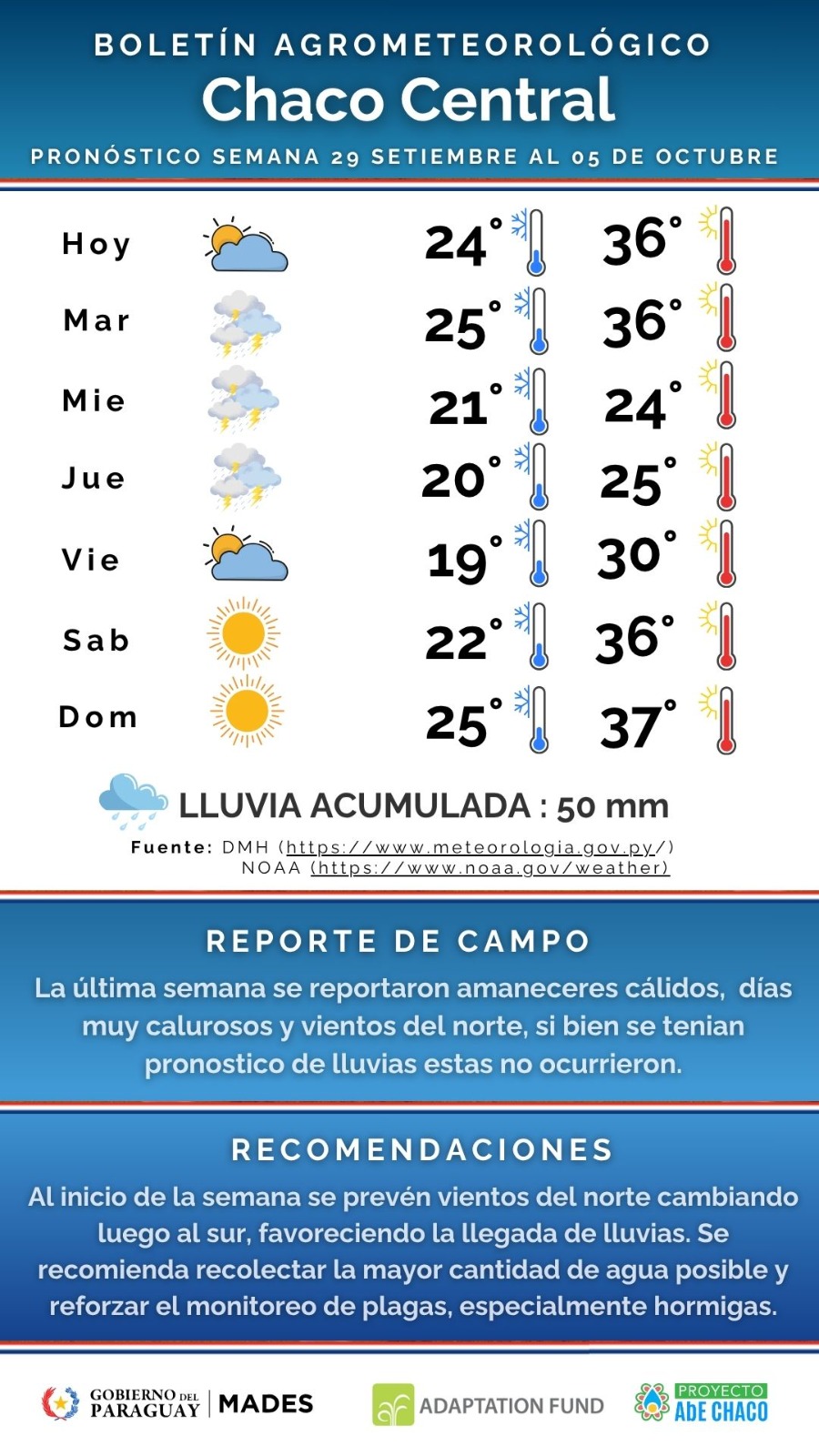 BOLETÍN AGROMETEOROLÓGICO
Chaco Central
PRONÓSTICO SEMANA 29 SETIEMBRE AL 05 DE OCTUBRE

| Hoy | 24° | 36° |
|---|---|---|
| Mar | 25° | 36° |
| Mie | 21° | 24° |
| Jue | 20° | 25° |
| Vie | 19° | 30° |
| Sab | 22° | 36° |
| Dom | 25° | 37° |

LLUVIA ACUMULADA : 50 mm
Fuente: DMH (https://www.meteorologia.gov.py/)
NOAA (https://www.noaa.gov/weather)

REPORTE DE CAMPO
La última semana se reportaron amaneceres cálidos, días muy calurosos y vientos del norte, si bien se tenian pronostico de lluvias estas no ocurrieron.

RECOMENDACIONES
Al inicio de la semana se prevén vientos del norte cambiando luego al sur, favoreciendo la llegada de lluvias. Se recomienda recolectar la mayor cantidad de agua posible y reforzar el monitoreo de plagas, especialmente hormigas.

GOBIERNO DEL PARAGUAY | MADES
ADAPTATION FUND
PROYECTO AbE CHACO